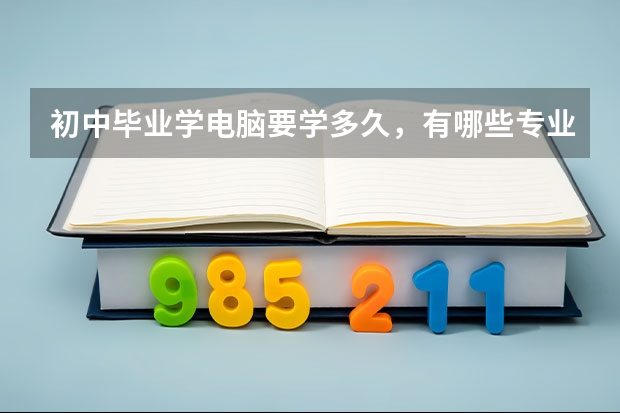 初中毕业学电脑要学多久，有哪些专业

985 211